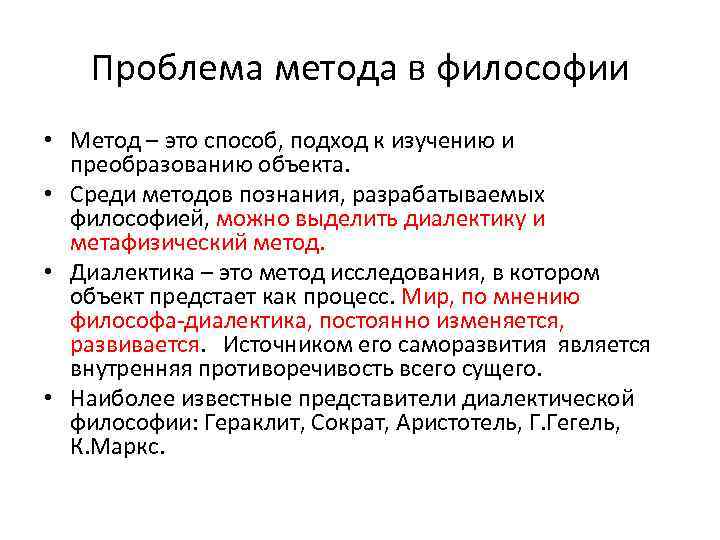 Проблема метода в философии

• Метод – это способ, подход к изучению и преобразованию объекта.
• Среди методов познания, разрабатываемых философией, можно выделить диалектику и метафизический метод.
• Диалектика – это метод исследования, в котором объект предстает как процесс. Мир, по мнению философа-диалектика, постоянно изменяется, развивается. Источником его саморазвития является внутренняя противоречивость всего сущего.
• Наиболее известные представители диалектической философии: Гераклит, Сократ, Аристотель, Г.Гегель, К.Маркс.